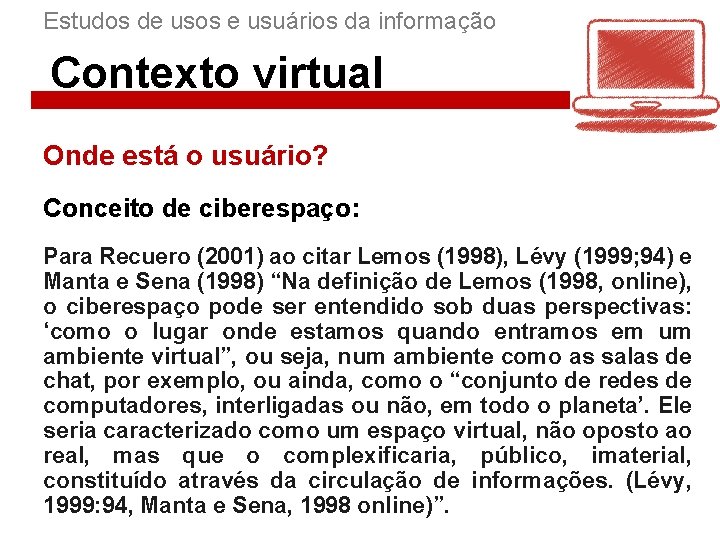 Estudos de usos e usuários da informação

Contexto virtual

Onde está o usuário?

Conceito de ciberespaço:

Para Recuero (2001) ao citar Lemos (1998), Lévy (1999;94) e Manta e Sena (1998) “Na definição de Lemos (1998, online), o ciberespaço pode ser entendido sob duas perspectivas: ‘como o lugar onde estamos quando entramos em um ambiente virtual”, ou seja, num ambiente como as salas de chat, por exemplo, ou ainda, como o “conjunto de redes de computadores, interligadas ou não, em todo o planeta’. Ele seria caracterizado como um espaço virtual, não oposto ao real, mas que o complexificaria, público, imaterial, constituído através da circulação de informações. (Lévy, 1999:94, Manta e Sena, 1998 online)”.